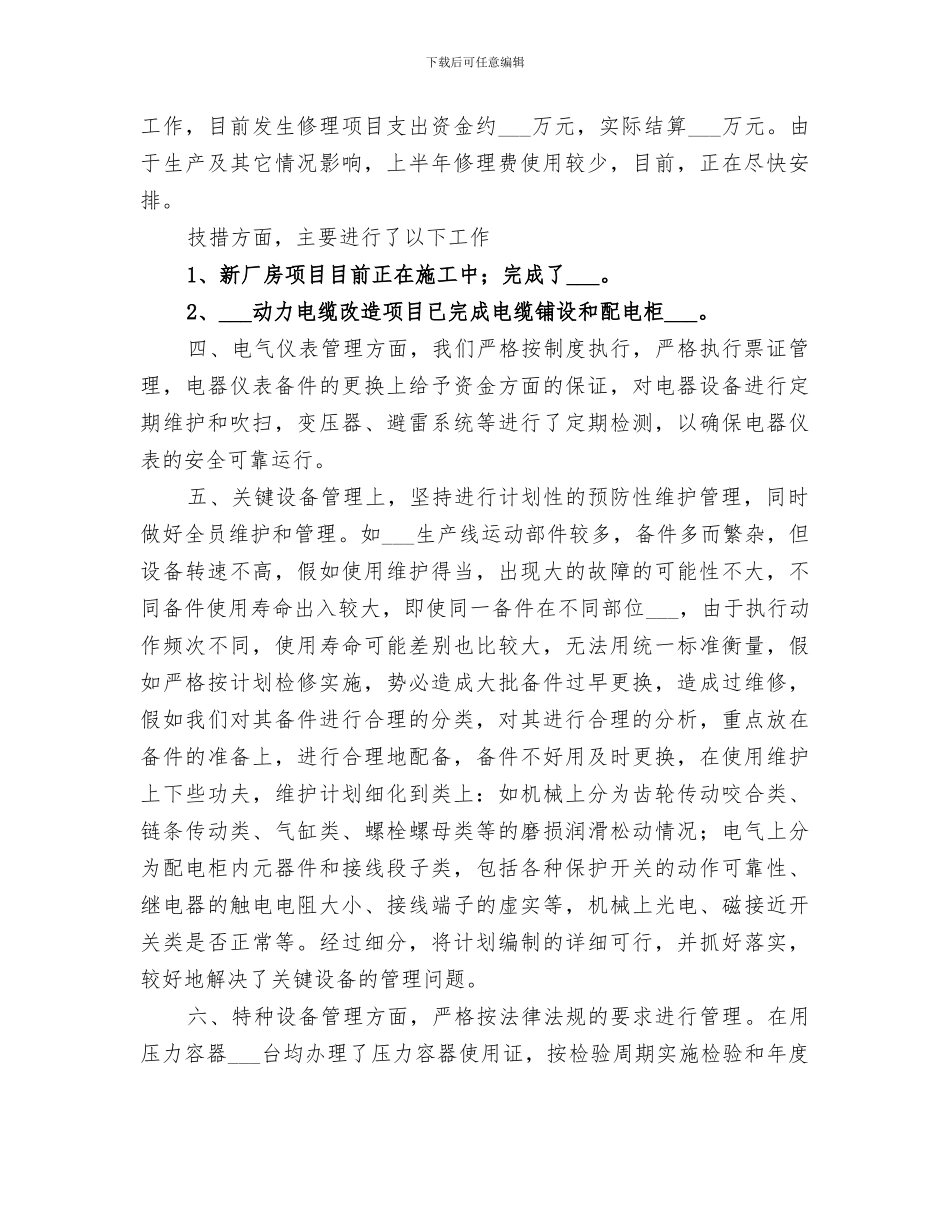 下载后可任意编辑

工作，目前发生修理项目支出资金约___万元，实际结算___万元。由于生产及其它情况影响，上半年修理费使用较少，目前，正在尽快安排。

技措方面，主要进行了以下工作

1、新厂房项目目前正在施工中；完成了___。

2、___动力电缆改造项目已完成电缆铺设和配电柜___。

四、电气仪表管理方面，我们严格按制度执行，严格执行票证管理，电器仪表备件的更换上给予资金方面的保证，对电器设备进行定期维护和吹扫，变压器、避雷系统等进行了定期检测，以确保电器仪表的安全可靠运行。

五、关键设备管理上，坚持进行计划性的预防性维护管理，同时做好全员维护和管理。如___生产线运动部件较多，备件多而繁杂，但设备转速不高，假如使用维护得当，出现大的故障的可能性不大，不同备件使用寿命出入较大，即使同一备件在不同部位___，由于执行动作频次不同，使用寿命可能差别也比较大，无法用统一标准衡量，假如严格按计划检修实施，势必造成大批备件过早更换，造成过维修，假如我们对其备件进行合理的分类，对其进行合理的分析，重点放在备件的准备上，进行合理地配备，备件不好用及时更换，在使用维护上下些功夫，维护计划细化到类上：如机械上分为齿轮传动咬合类、链条传动类、气缸类、螺栓螺母类等的磨损润滑松动情况；电气上分为配电柜内元器件和接线段子类，包括各种保护开关的动作可靠性、继电器的触电电阻大小、接线端子的虚实等，机械上光电、磁接近开关类是否正常等。经过细分，将计划编制的详细可行，并抓好落实，较好地解决了关键设备的管理问题。

六、特种设备管理方面，严格按法律法规的要求进行管理。在用压力容器___台均办理了压力容器使用证，按检验周期实施检验和年度